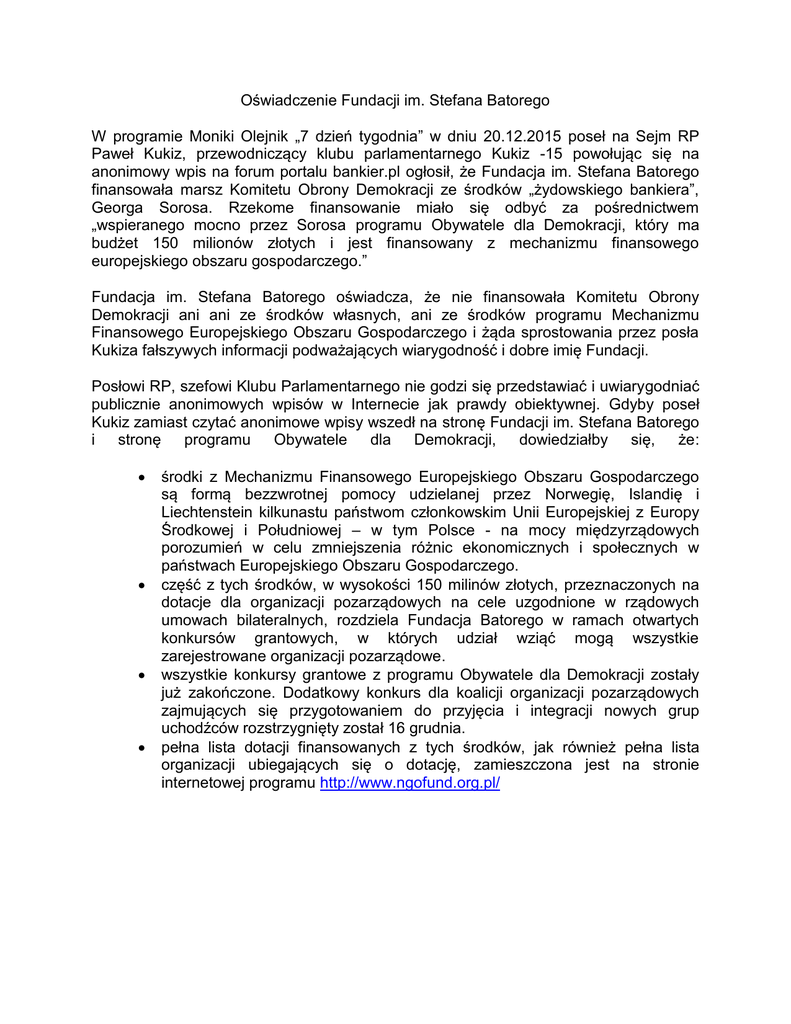 Oświadczenie Fundacji im. Stefana Batorego

W programie Moniki Olejnik „7 dzień tygodnia" w dniu 20.12.2015 poseł na Sejm RP Paweł Kukiz, przewodniczący klubu parlamentarnego Kukiz -15 powołując się na anonimowy wpis na forum portalu bankier.pl ogłosił, że Fundacja im. Stefana Batorego finansowała marsz Komitetu Obrony Demokracji ze środków „żydowskiego bankiera", Georga Sorosa. Rzekome finansowanie miało się odbyć za pośrednictwem „wspieranego mocno przez Sorosa programu Obywatele dla Demokracji, który ma budżet 150 milionów złotych i jest finansowany z mechanizmu finansowego europejskiego obszaru gospodarczego."

Fundacja im. Stefana Batorego oświadcza, że nie finansowała Komitetu Obrony Demokracji ani ani ze środków własnych, ani ze środków programu Mechanizmu Finansowego Europejskiego Obszaru Gospodarczego i żąda sprostowania przez posła Kukiza fałszywych informacji podważających wiarygodność i dobre imię Fundacji.

Posłowi RP, szefowi Klubu Parlamentarnego nie godzi się przedstawiać i uwiarygodniać publicznie anonimowych wpisów w Internecie jak prawdy obiektywnej. Gdyby poseł Kukiz zamiast czytać anonimowe wpisy wszedł na stronę Fundacji im. Stefana Batorego i stronę programu Obywatele dla Demokracji, dowiedziałby się, że:

• środki z Mechanizmu Finansowego Europejskiego Obszaru Gospodarczego są formą bezzwrotnej pomocy udzielanej przez Norwegię, Islandię i Liechtenstein kilkunastu państwom członkowskim Unii Europejskiej z Europy Środkowej i Południowej – w tym Polsce - na mocy międzyrządowych porozumień w celu zmniejszenia różnic ekonomicznych i społecznych w państwach Europejskiego Obszaru Gospodarczego.
• część z tych środków, w wysokości 150 milinów złotych, przeznaczonych na dotacje dla organizacji pozarządowych na cele uzgodnione w rządowych umowach bilateralnych, rozdziela Fundacja Batorego w ramach otwartych konkursów grantowych, w których udział wziąć mogą wszystkie zarejestrowane organizacji pozarządowe.
• wszystkie konkursy grantowe z programu Obywatele dla Demokracji zostały już zakończone. Dodatkowy konkurs dla koalicji organizacji pozarządowych zajmujących się przygotowaniem do przyjęcia i integracji nowych grup uchodźców rozstrzygnięty został 16 grudnia.
• pełna lista dotacji finansowanych z tych środków, jak również pełna lista organizacji ubiegających się o dotację, zamieszczona jest na stronie internetowej programu http://www.ngofund.org.pl/